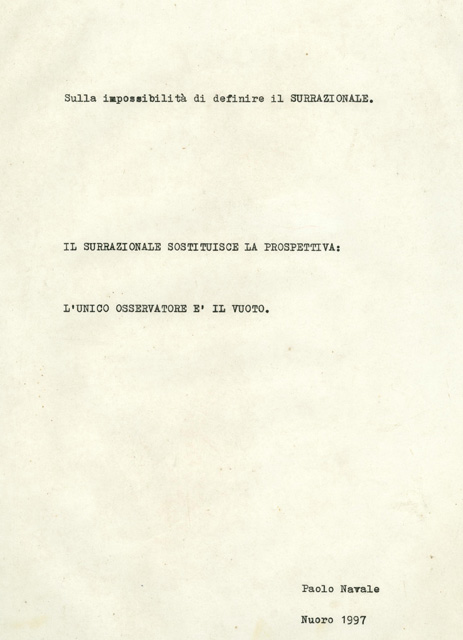 Sulla impossibilità di definire il SURRAZIONALE.

IL SURRAZIONALE SOSTITUISCE LA PROSPETTIVA:

L'UNICO OSSERVATORE E' IL VUOTO.

Paolo Navale

Nuoro 1997